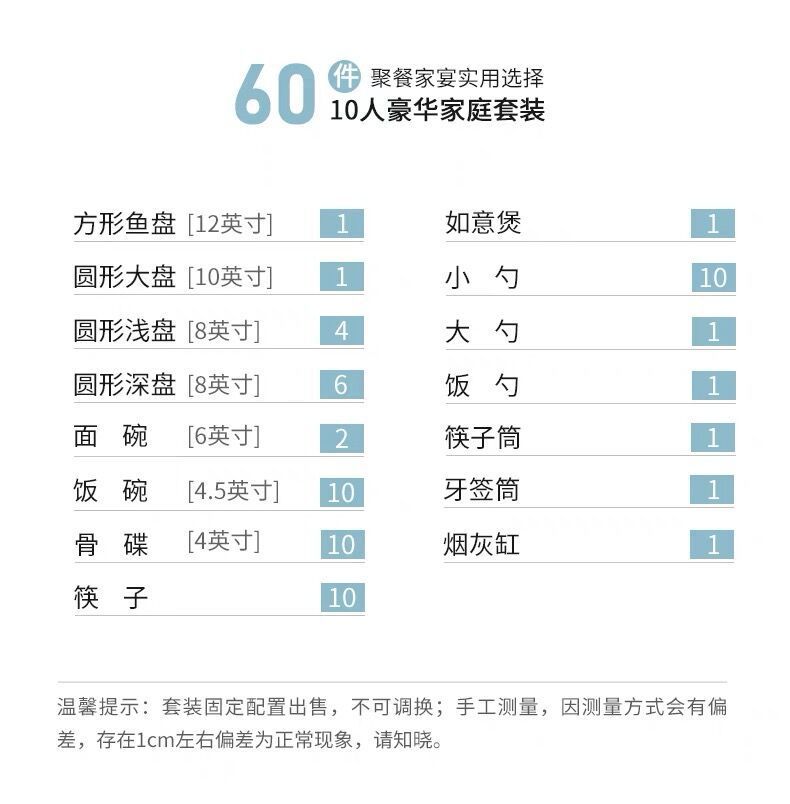 60 件 聚餐家宴实用选择
10人豪华家庭套装

方形鱼盘 [12英寸] 1
圆形大盘 [10英寸] 1
圆形浅盘 [8英寸] 4
圆形深盘 [8英寸] 6
面 碗 [6英寸] 2
饭 碗 [4.5英寸] 10
骨 碟 [4英寸] 10
筷 子 10

如意煲 1
小 勺 10
大 勺 1
饭 勺 1
筷子筒 1
牙签筒 1
烟灰缸 1

温馨提示：套装固定配置出售，不可调换；手工测量，因测量方式会有偏差，存在1cm左右偏差为正常现象，请知晓。